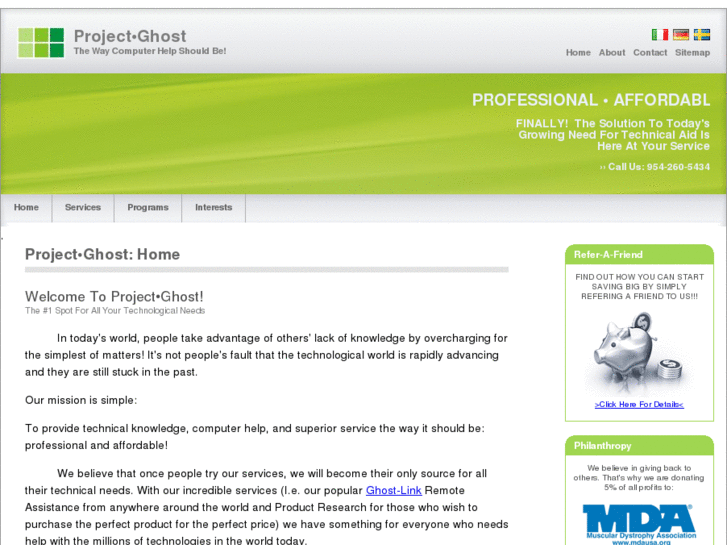 Project•Ghost
The Way Computer Help Should Be!

Home About Contact Sitemap

PROFESSIONAL • AFFORDABL

FINALLY! The Solution To Today's Growing Need For Technical Aid Is Here At Your Service

›› Call Us: 954-260-5434

Home Services Programs Interests

Project•Ghost: Home

Welcome To Project•Ghost!
The #1 Spot For All Your Technological Needs

In today's world, people take advantage of others' lack of knowledge by overcharging for the simplest of matters! It's not people's fault that the technological world is rapidly advancing and they are still stuck in the past.

Our mission is simple:

To provide technical knowledge, computer help, and superior service the way it should be: professional and affordable!

We believe that once people try our services, we will become their only source for all their technical needs. With our incredible services (I.e. our popular Ghost-Link Remote Assistance from anywhere around the world and Product Research for those who wish to purchase the perfect product for the perfect price) we have something for everyone who needs help with the millions of technologies in the world today.

Refer-A-Friend

FIND OUT HOW YOU CAN START SAVING BIG BY SIMPLY REFERING A FRIEND TO US!!!

>Click Here For Details<

Philanthropy

We believe in giving back to others. That's why we are donating 5% of all profits to:

MDA
Muscular Dystrophy Association
www.mdausa.org